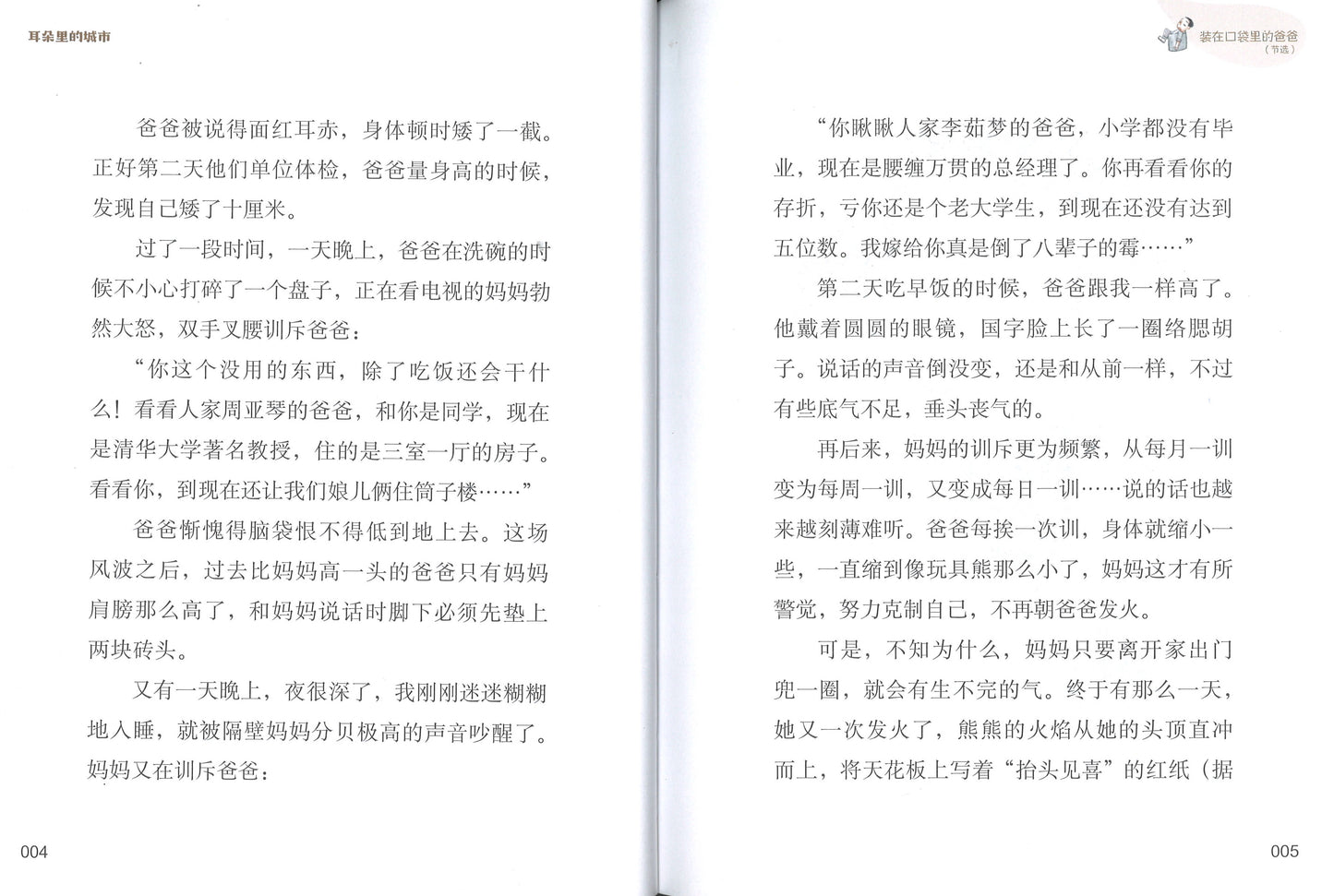 耳朵里的城市

爸爸被说得面红耳赤，身体顿时矮了一截。正好第二天他们单位体检，爸爸量身高的时候，发现自己矮了十厘米。

过了一段时间，一天晚上，爸爸在洗碗的时候不小心打碎了一个盘子，正在看电视的妈妈勃然大怒，双手叉腰训斥爸爸：

“你这个没用的东西，除了吃饭还会干什么！看看人家周亚琴的爸爸，和你是同学，现在是清华大学著名教授，住的是三室一厅的房子。看看你，到现在还让我们娘儿俩住筒子楼……”

爸爸惭愧得脑袋恨不得低到地上去。这场风波之后，过去比妈妈高一头的爸爸只有妈妈肩膀那么高了，和妈妈说话时脚下必须先垫上两块砖头。

又有一天晚上，夜很深了，我刚刚迷迷糊糊地入睡，就被隔壁妈妈分贝极高的声音吵醒了。妈妈又在训斥爸爸：

004

装在口袋里的爸爸
（节选）

“你瞅瞅人家李茹梦的爸爸，小学都没有毕业，现在是腰缠万贯的总经理了。你再看看你的存折，亏你还是个老大学生，到现在还没有达到五位数。我嫁给你真是倒了八辈子的霉……”

第二天吃早饭的时候，爸爸跟我一样高了。他戴着圆圆的眼镜，国字脸上长了一圈络腮胡子。说话的声音倒没变，还是和从前一样，不过有些底气不足，垂头丧气的。

再后来，妈妈的训斥更为频繁，从每月一训变为每周一训，又变成每日一训……说的话也越来越刻薄难听。爸爸每挨一次训，身体就缩小一些，一直缩到像玩具熊那么小了，妈妈这才有所警觉，努力克制自己，不再朝爸爸发火。

可是，不知为什么，妈妈只要离开家出门兜一圈，就会有生不完的气。终于有那么一天，她又一次发火了，熊熊的火焰从她的头顶直冲而上，将天花板上写着“抬头见喜”的红纸（据

005